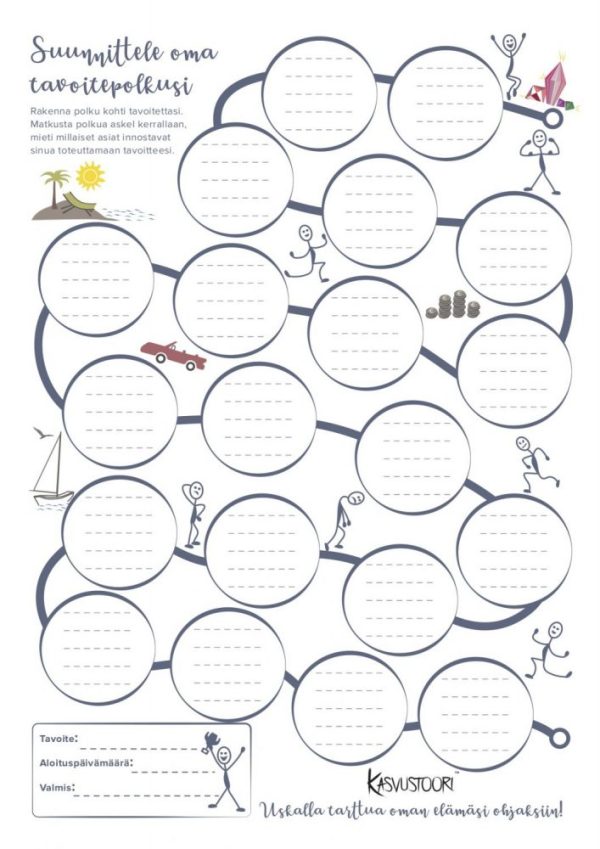 Suunnittele oma tavoitepolkusi

Rakenna polku kohti tavoitettasi. Matkusta polkua askel kerrallaan, mieti millaiset asiat innostavat sinua toteuttamaan tavoitteesi.

Tavoite:

Aloituspäivämäärä:

Valmis:

KASVUSTOORI

Uskalla tarttua oman elämäsi ohjaksiin!